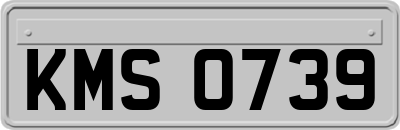 KMS 0739